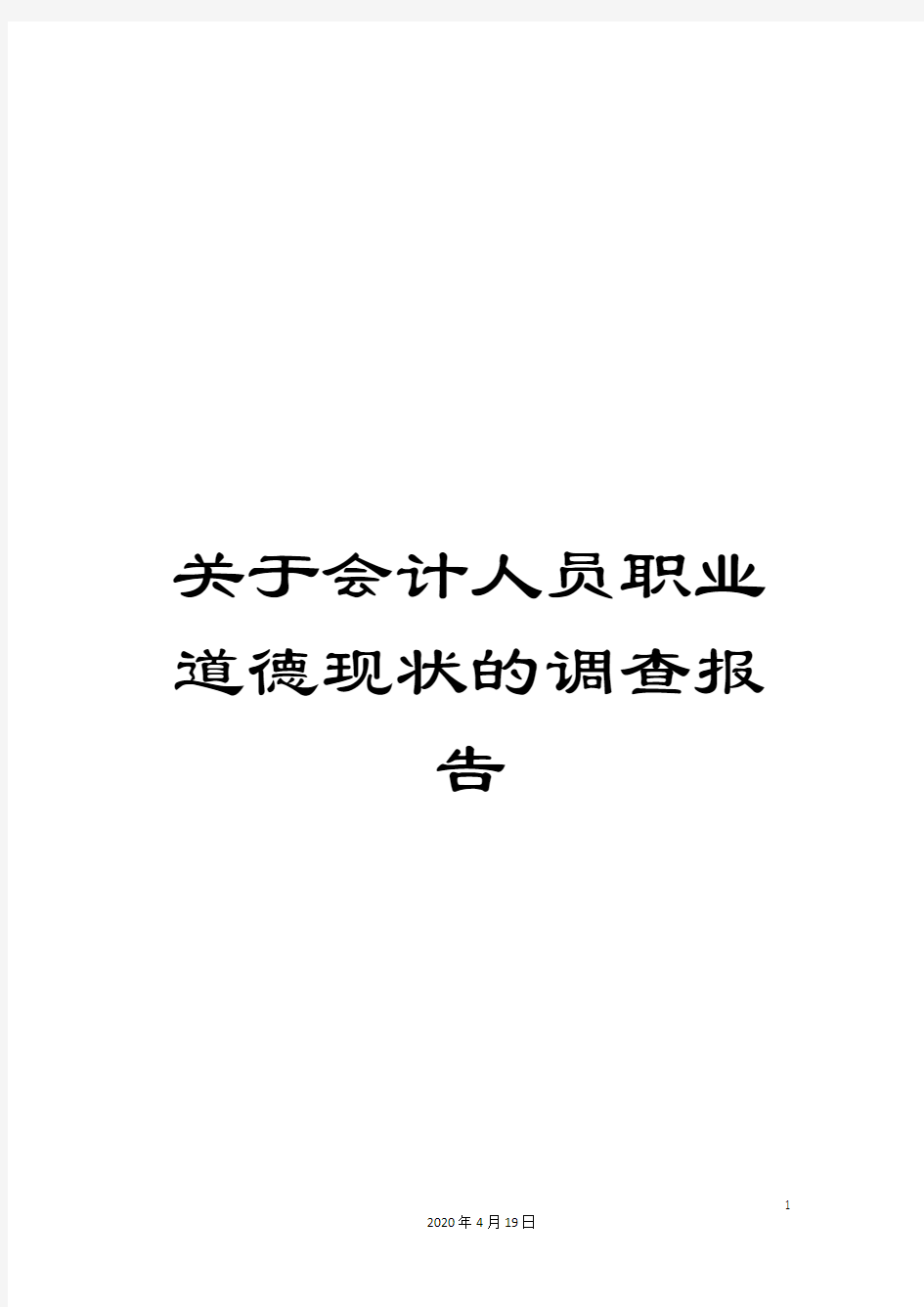 关于会计人员职业道德现状的调查报告

1

2020年4月19日